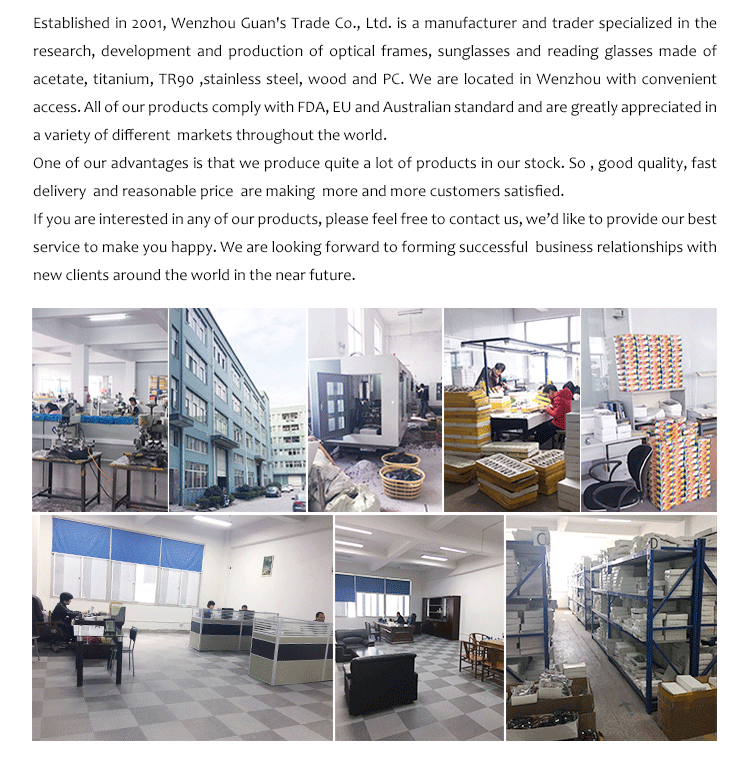 Established in 2001, Wenzhou Guan's Trade Co., Ltd. is a manufacturer and trader specialized in the research, development and production of optical frames, sunglasses and reading glasses made of acetate, titanium, TR90 ,stainless steel, wood and PC. We are located in Wenzhou with convenient access. All of our products comply with FDA, EU and Australian standard and are greatly appreciated in a variety of different markets throughout the world.

One of our advantages is that we produce quite a lot of products in our stock. So , good quality, fast delivery and reasonable price are making more and more customers satisfied.

If you are interested in any of our products, please feel free to contact us, we'd like to provide our best service to make you happy. We are looking forward to forming successful business relationships with new clients around the world in the near future.